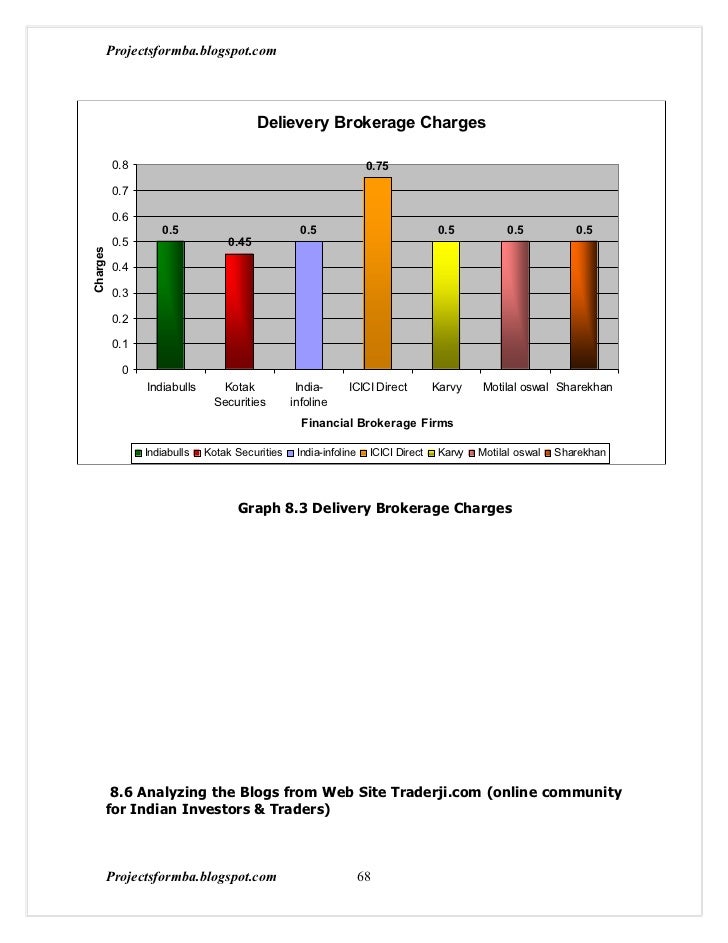 Projectsformba.blogspot.com

Delievery Brokerage Charges

Charges

0.8
0.7
0.6
0.5
0.4
0.3
0.2
0.1
0

0.5
0.45
0.5
0.75
0.5
0.5
0.5

Indiabulls
Kotak Securities
India-infoline
ICICI Direct
Karvy
Motilal oswal
Sharekhan

Financial Brokerage Firms

Indiabulls Kotak Securities India-infoline ICICI Direct Karvy Motilal oswal Sharekhan

Graph 8.3 Delivery Brokerage Charges

8.6 Analyzing the Blogs from Web Site Traderji.com (online community for Indian Investors & Traders)

Projectsformba.blogspot.com 68